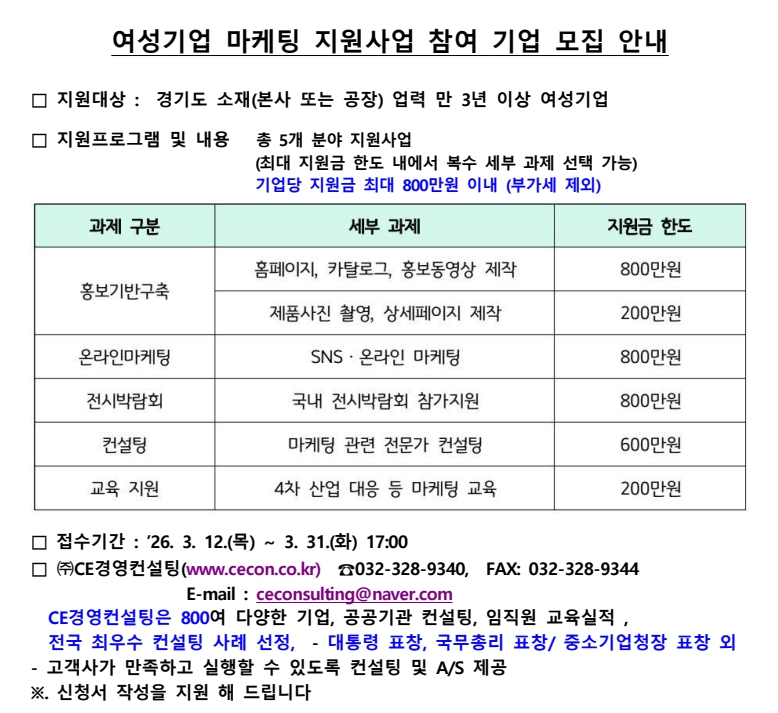 여성기업 마케팅 지원사업 참여 기업 모집 안내

☐ 지원대상 : 경기도 소재(본사 또는 공장) 업력 만 3년 이상 여성기업

☐ 지원프로그램 및 내용 총 5개 분야 지원사업
(최대 지원금 한도 내에서 복수 세부 과제 선택 가능)
기업당 지원금 최대 800만원 이내 (부가세 제외)

| 과제 구분 | 세부 과제 | 지원금 한도 |
|---|---|---|
| 홍보기반구축 | 홈페이지, 카탈로그, 홍보동영상 제작 | 800만원 |
|  | 제품사진 촬영, 상세페이지 제작 | 200만원 |
| 온라인마케팅 | SNS · 온라인 마케팅 | 800만원 |
| 전시박람회 | 국내 전시박람회 참가지원 | 800만원 |
| 컨설팅 | 마케팅 관련 전문가 컨설팅 | 600만원 |
| 교육 지원 | 4차 산업 대응 등 마케팅 교육 | 200만원 |

☐ 접수기간 : '26. 3. 12.(목) ~ 3. 31.(화) 17:00
☐ ㈜CE경영컨설팅(www.cecon.co.kr) ☎032-328-9340, FAX: 032-328-9344
E-mail : ceconsulting@naver.com
CE경영컨설팅은 800여 다양한 기업, 공공기관 컨설팅, 임직원 교육실적 ,
전국 최우수 컨설팅 사례 선정, - 대통령 표창, 국무총리 표창/ 중소기업청장 표창 외
- 고객사가 만족하고 실행할 수 있도록 컨설팅 및 A/S 제공
※. 신청서 작성을 지원 해 드립니다